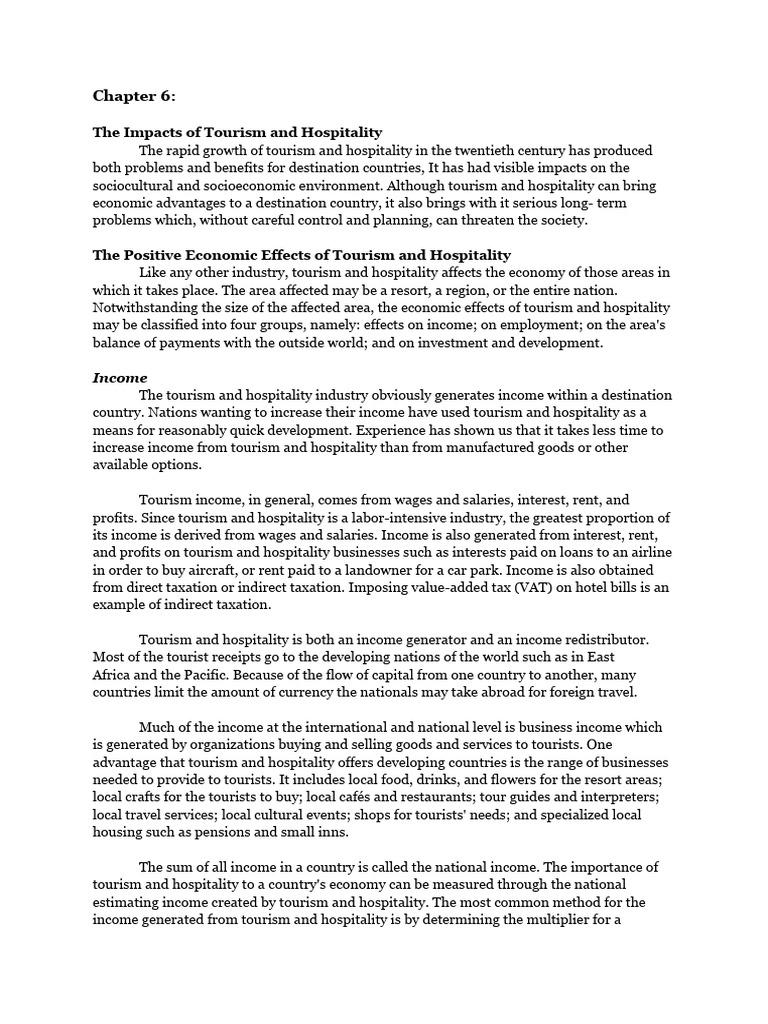 Chapter 6:

The Impacts of Tourism and Hospitality

The rapid growth of tourism and hospitality in the twentieth century has produced both problems and benefits for destination countries, It has had visible impacts on the sociocultural and socioeconomic environment. Although tourism and hospitality can bring economic advantages to a destination country, it also brings with it serious long- term problems which, without careful control and planning, can threaten the society.

The Positive Economic Effects of Tourism and Hospitality

Like any other industry, tourism and hospitality affects the economy of those areas in which it takes place. The area affected may be a resort, a region, or the entire nation. Notwithstanding the size of the affected area, the economic effects of tourism and hospitality may be classified into four groups, namely: effects on income; on employment; on the area's balance of payments with the outside world; and on investment and development.

Income

The tourism and hospitality industry obviously generates income within a destination country. Nations wanting to increase their income have used tourism and hospitality as a means for reasonably quick development. Experience has shown us that it takes less time to increase income from tourism and hospitality than from manufactured goods or other available options.

Tourism income, in general, comes from wages and salaries, interest, rent, and profits. Since tourism and hospitality is a labor-intensive industry, the greatest proportion of its income is derived from wages and salaries. Income is also generated from interest, rent, and profits on tourism and hospitality businesses such as interests paid on loans to an airline in order to buy aircraft, or rent paid to a landowner for a car park. Income is also obtained from direct taxation or indirect taxation. Imposing value-added tax (VAT) on hotel bills is an example of indirect taxation.

Tourism and hospitality is both an income generator and an income redistributor. Most of the tourist receipts go to the developing nations of the world such as in East Africa and the Pacific. Because of the flow of capital from one country to another, many countries limit the amount of currency the nationals may take abroad for foreign travel.

Much of the income at the international and national level is business income which is generated by organizations buying and selling goods and services to tourists. One advantage that tourism and hospitality offers developing countries is the range of businesses needed to provide to tourists. It includes local food, drinks, and flowers for the resort areas; local crafts for the tourists to buy; local cafés and restaurants; tour guides and interpreters; local travel services; local cultural events; shops for tourists' needs; and specialized local housing such as pensions and small inns.

The sum of all income in a country is called the national income. The importance of tourism and hospitality to a country's economy can be measured through the national estimating income created by tourism and hospitality. The most common method for the income generated from tourism and hospitality is by determining the multiplier for a